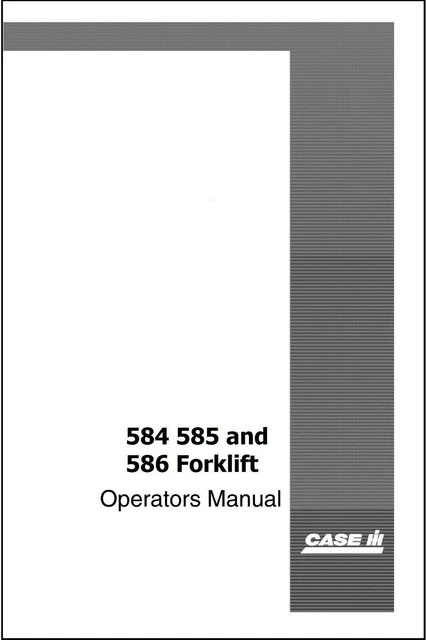 584 585 and
586 Forklift

Operators Manual

CASE IH